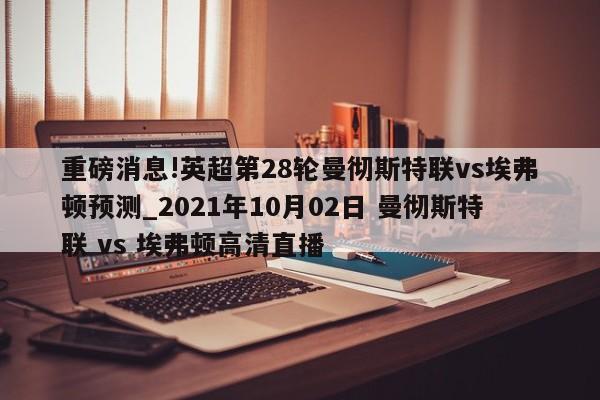 重磅消息!英超第28轮曼彻斯特联vs埃弗顿预测_2021年10月02日 曼彻斯特联 vs 埃弗顿高清直播